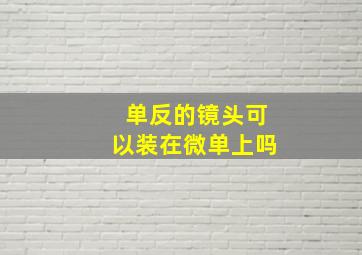 单反的镜头可以装在微单上吗